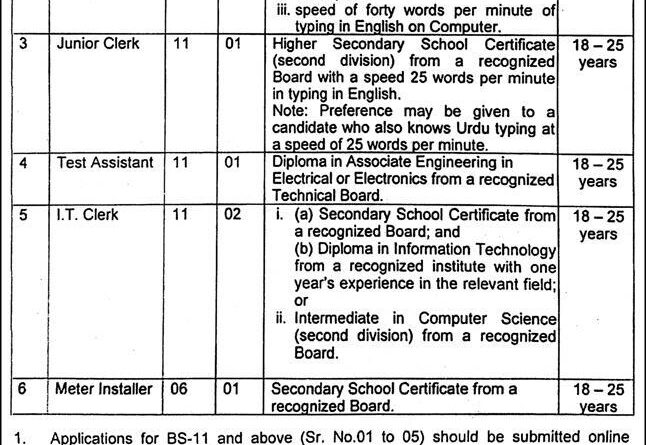 | | | | | | |
|---|---|---|---|---|---|
| | | | | iii. speed of forty words per minute of typing in English on Computer. | |
| 3 | Junior Clerk | 11 | 01 | Higher Secondary School Certificate (second division) from a recognized Board with a speed 25 words per minute in typing in English. Note: Preference may be given to a candidate who also knows Urdu typing at a speed of 25 words per minute. | 18 – 25 years |
| 4 | Test Assistant | 11 | 01 | Diploma in Associate Engineering in Electrical or Electronics from a recognized Technical Board. | 18 – 25 years |
| 5 | I.T. Clerk | 11 | 02 | i. (a) Secondary School Certificate from a recognized Board; and (b) Diploma in Information Technology from a recognized institute with one year's experience in the relevant field; or ii. Intermediate in Computer Science (second division) from a recognized Board. | 18 – 25 years |
| 6 | Meter Installer | 06 | 01 | Secondary School Certificate from a recognized Board. | 18 – 25 years |

1. Applications for BS-11 and above (Sr. No.01 to 05) should be submitted online